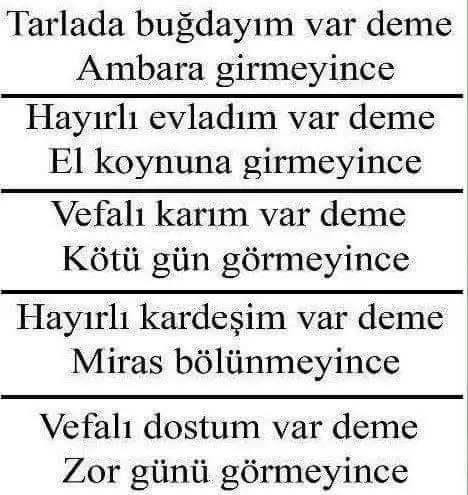 Tarlada buğdayım var deme
Ambara girmeyince

Hayırlı evladım var deme
El koynuna girmeyince

Vefalı karım var deme
Kötü gün görmeyince

Hayırlı kardeşim var deme
Miras bölünmeyince

Vefalı dostum var deme
Zor günü görmeyince